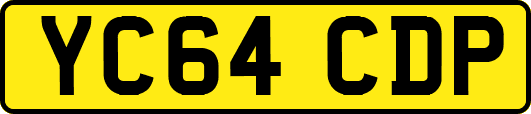 YC64 CDP